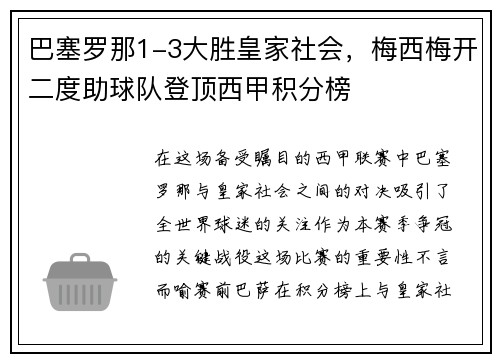 巴塞罗那1-3大胜皇家社会，梅西梅开二度助球队登顶西甲积分榜

在这场备受瞩目的西甲联赛中巴塞罗那与皇家社会之间的对决吸引了全世界球迷的关注作为本赛季争冠的关键战役这场比赛的重要性不言而喻赛前巴萨在积分榜上与皇家社